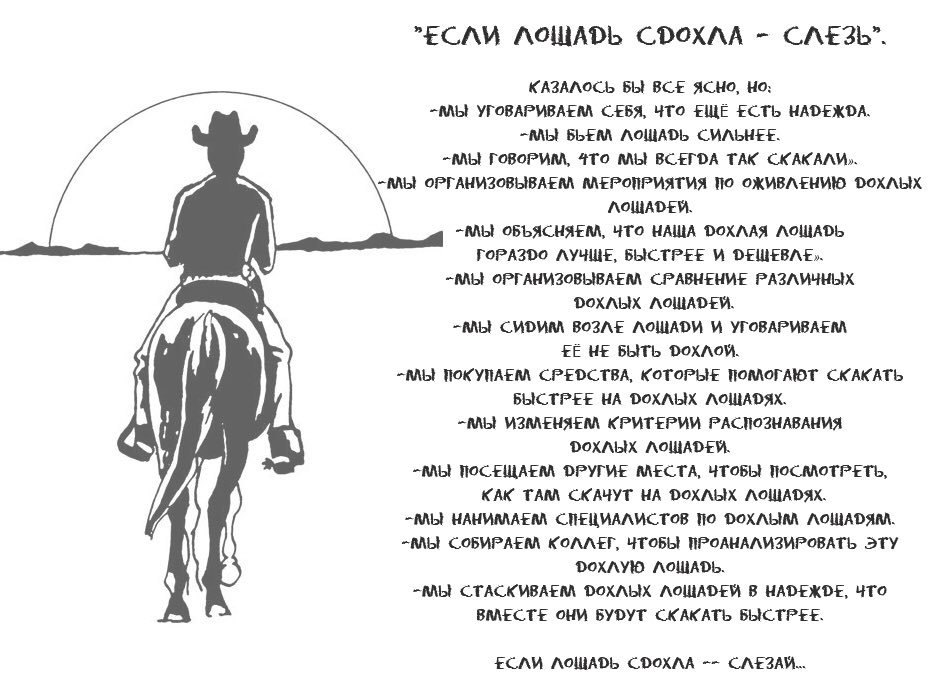 "ЕСЛИ ЛОШАДЬ СДОХЛА - СЛЕЗЬ".

КАЗАЛОСЬ БЫ ВСЕ ЯСНО, НО:
-МЫ УГОВАРИВАЕМ СЕБЯ, ЧТО ЕЩЁ ЕСТЬ НАДЕЖДА.
-МЫ БЬЕМ ЛОШАДЬ СИЛЬНЕЕ.
-МЫ ГОВОРИМ, ЧТО МЫ ВСЕГДА ТАК СКАКАЛИ».
-МЫ ОРГАНИЗОВЫВАЕМ МЕРОПРИЯТИЯ ПО ОЖИВЛЕНИЮ ДОХЛЫХ ЛОШАДЕЙ.
-МЫ ОБЪЯСНЯЕМ, ЧТО НАША ДОХЛАЯ ЛОШАДЬ ГОРАЗДО ЛУЧШЕ, БЫСТРЕЕ И ДЕШЕВЛЕ».
-МЫ ОРГАНИЗОВЫВАЕМ СРАВНЕНИЕ РАЗЛИЧНЫХ ДОХЛЫХ ЛОШАДЕЙ.
-МЫ СИДИМ ВОЗЛЕ ЛОШАДИ И УГОВАРИВАЕМ ЕЁ НЕ БЫТЬ ДОХЛОЙ.
-МЫ ПОКУПАЕМ СРЕДСТВА, КОТОРЫЕ ПОМОГАЮТ СКАКАТЬ БЫСТРЕЕ НА ДОХЛЫХ ЛОШАДЯХ.
-МЫ ИЗМЕНЯЕМ КРИТЕРИИ РАСПОЗНАВАНИЯ ДОХЛЫХ ЛОШАДЕЙ.
-МЫ ПОСЕЩАЕМ ДРУГИЕ МЕСТА, ЧТОБЫ ПОСМОТРЕТЬ, КАК ТАМ СКАЧУТ НА ДОХЛЫХ ЛОШАДЯХ.
-МЫ НАНИМАЕМ СПЕЦИАЛИСТОВ ПО ДОХЛЫМ ЛОШАДЯМ.
-МЫ СОБИРАЕМ КОЛЛЕГ, ЧТОБЫ ПРОАНАЛИЗИРОВАТЬ ЭТУ ДОХЛУЮ ЛОШАДЬ.
-МЫ СТАСКИВАЕМ ДОХЛЫХ ЛОШАДЕЙ В НАДЕЖДЕ, ЧТО ВМЕСТЕ ОНИ БУДУТ СКАКАТЬ БЫСТРЕЕ.

ЕСЛИ ЛОШАДЬ СДОХЛА -- СЛЕЗАЙ...